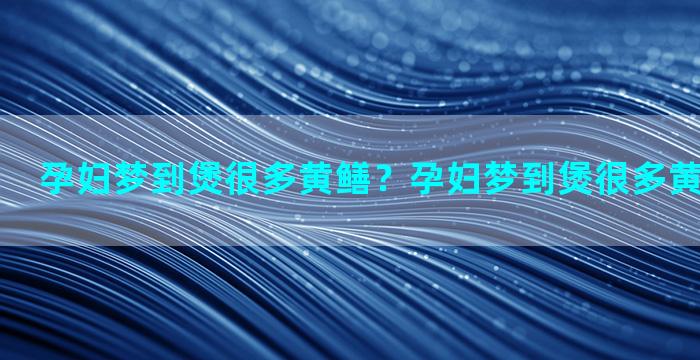 孕妇梦到煲很多黄鳝？孕妇梦到煲很多黄